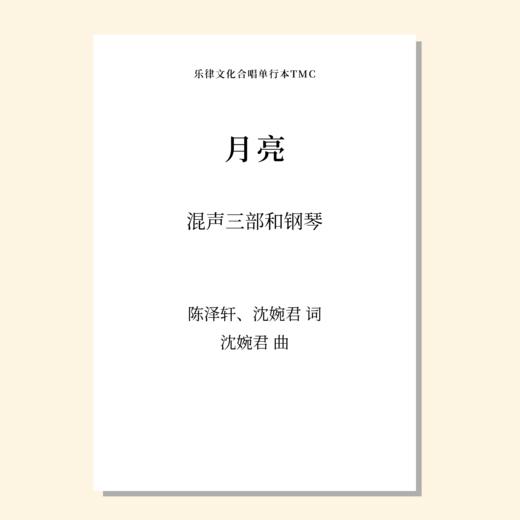 乐律文化合唱单行本TMC

月亮

混声三部和钢琴

陈泽轩、沈婉君 词
沈婉君 曲